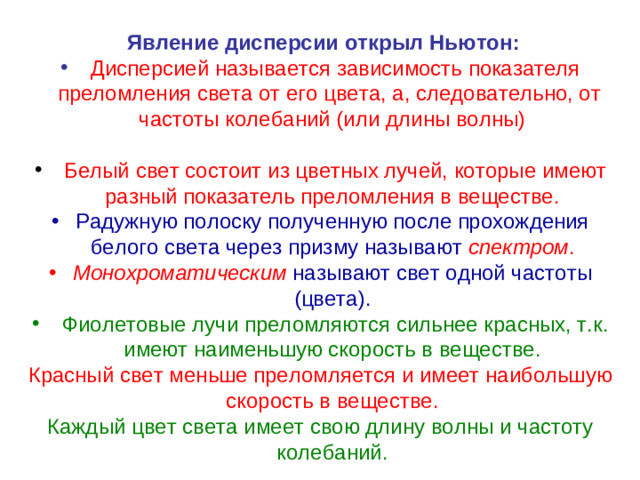 Явление дисперсии открыл Ньютон:

• Дисперсией называется зависимость показателя преломления света от его цвета, а, следовательно, от частоты колебаний (или длины волны)

• Белый свет состоит из цветных лучей, которые имеют разный показатель преломления в веществе.

• Радужную полоску полученную после прохождения белого света через призму называют спектром.

• Монохроматическим называют свет одной частоты (цвета).

• Фиолетовые лучи преломляются сильнее красных, т.к. имеют наименьшую скорость в веществе.

Красный свет меньше преломляется и имеет наибольшую скорость в веществе.

Каждый цвет света имеет свою длину волны и частоту колебаний.